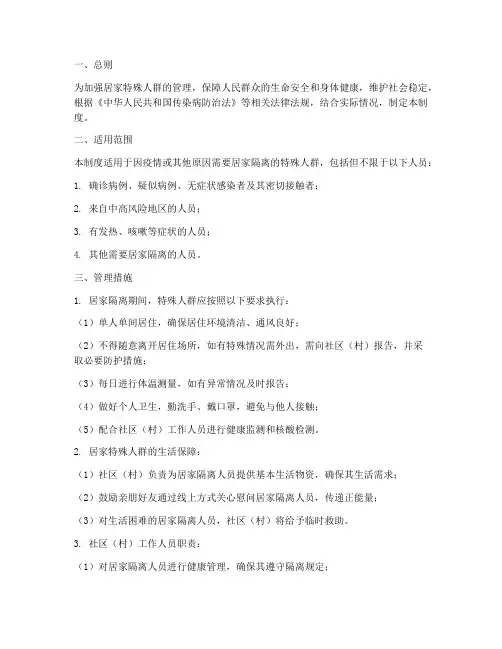 一、总则

为加强居家特殊人群的管理，保障人民群众的生命安全和身体健康，维护社会稳定，根据《中华人民共和国传染病防治法》等相关法律法规，结合实际情况，制定本制度。

二、适用范围

本制度适用于因疫情或其他原因需要居家隔离的特殊人群，包括但不限于以下人员：

1. 确诊病例、疑似病例、无症状感染者及其密切接触者；

2. 来自中高风险地区的人员；

3. 有发热、咳嗽等症状的人员；

4. 其他需要居家隔离的人员。

三、管理措施

1. 居家隔离期间，特殊人群应按照以下要求执行：

（1）单人单间居住，确保居住环境清洁、通风良好；

（2）不得随意离开居住场所，如有特殊情况需外出，需向社区（村）报告，并采取必要防护措施；

（3）每日进行体温测量，如有异常情况及时报告；

（4）做好个人卫生，勤洗手、戴口罩，避免与他人接触；

（5）配合社区（村）工作人员进行健康监测和核酸检测。

2. 居家特殊人群的生活保障：

（1）社区（村）负责为居家隔离人员提供基本生活物资，确保其生活需求；

（2）鼓励亲朋好友通过线上方式关心慰问居家隔离人员，传递正能量；

（3）对生活困难的居家隔离人员，社区（村）将给予临时救助。

3. 社区（村）工作人员职责：

（1）对居家隔离人员进行健康管理，确保其遵守隔离规定；